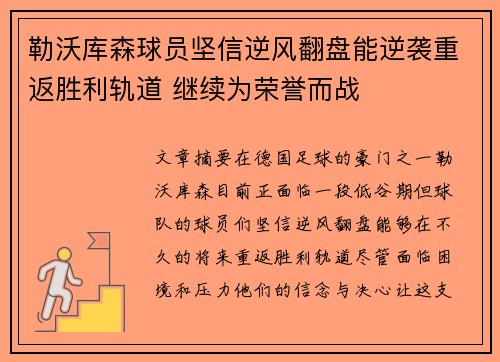 勒沃库森球员坚信逆风翻盘能逆袭重返胜利轨道 继续为荣誉而战

文章摘要在德国足球的豪门之一勒沃库森目前正面临一段低谷期但球队的球员们坚信逆风翻盘能够在不久的将来重返胜利轨道尽管面临困境和压力他们的信念与决心让这支